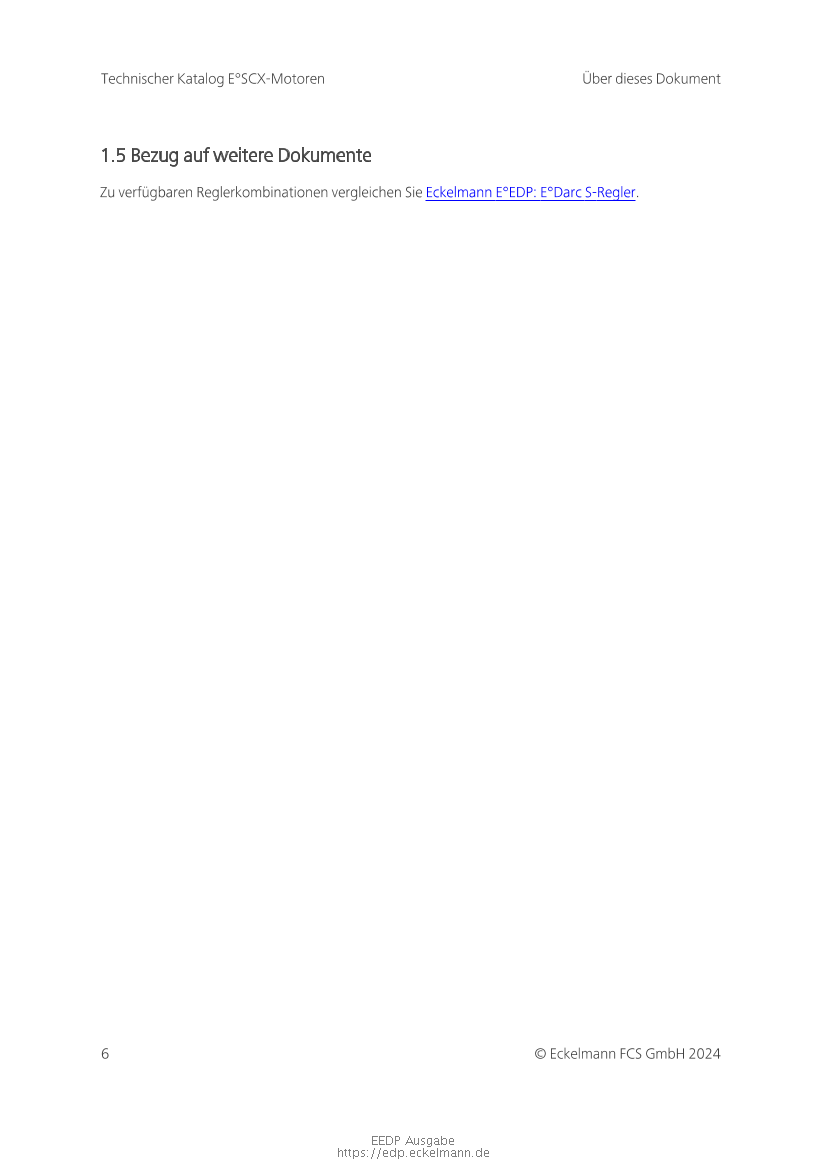 Technischer Katalog E°SCX-Motoren
Über dieses Dokument

1.5 Bezug auf weitere Dokumente

Zu verfügbaren Reglerkombinationen vergleichen Sie Eckelmann E°EDP: E°Darc S-Regler.

6
© Eckelmann FCS GmbH 2024

EEDP Ausgabe
https://edp.eckelmann.de